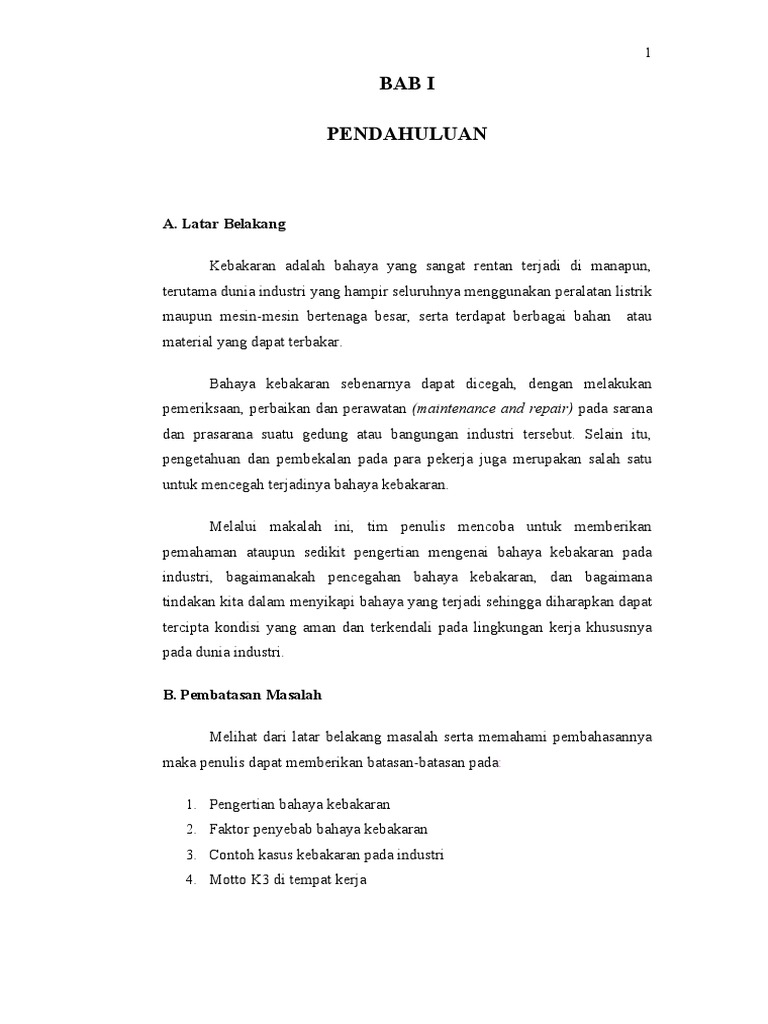 1

BAB I

PENDAHULUAN

A. Latar Belakang

Kebakaran adalah bahaya yang sangat rentan terjadi di manapun, terutama dunia industri yang hampir seluruhnya menggunakan peralatan listrik maupun mesin-mesin bertenaga besar, serta terdapat berbagai bahan atau material yang dapat terbakar.

Bahaya kebakaran sebenarnya dapat dicegah, dengan melakukan pemeriksaan, perbaikan dan perawatan (maintenance and repair) pada sarana dan prasarana suatu gedung atau bangungan industri tersebut. Selain itu, pengetahuan dan pembekalan pada para pekerja juga merupakan salah satu untuk mencegah terjadinya bahaya kebakaran.

Melalui makalah ini, tim penulis mencoba untuk memberikan pemahaman ataupun sedikit pengertian mengenai bahaya kebakaran pada industri, bagaimanakah pencegahan bahaya kebakaran, dan bagaimana tindakan kita dalam menyikapi bahaya yang terjadi sehingga diharapkan dapat tercipta kondisi yang aman dan terkendali pada lingkungan kerja khususnya pada dunia industri.

B. Pembatasan Masalah

Melihat dari latar belakang masalah serta memahami pembahasannya maka penulis dapat memberikan batasan-batasan pada:

1. Pengertian bahaya kebakaran
2. Faktor penyebab bahaya kebakaran
3. Contoh kasus kebakaran pada industri
4. Motto K3 di tempat kerja